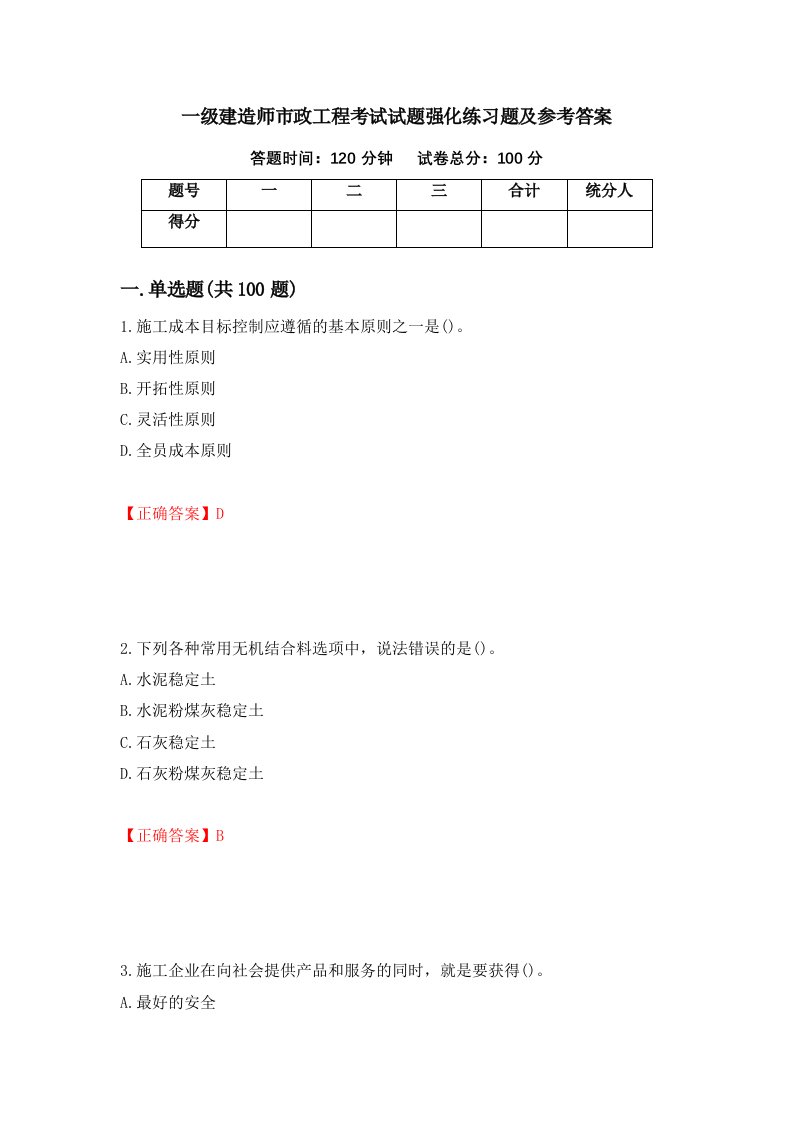 一级建造师市政工程考试试题强化练习题及参考答案

答题时间：120 分钟　　试卷总分：100 分

| 题号 | 一 | 二 | 三 | 合计 | 统分人 |
|---|---|---|---|---|---|
| 得分 | | | | | |

一.单选题(共 100 题)

1.施工成本目标控制应遵循的基本原则之一是()。

A.实用性原则

B.开拓性原则

C.灵活性原则

D.全员成本原则

【正确答案】D

2.下列各种常用无机结合料选项中，说法错误的是()。

A.水泥稳定土

B.水泥粉煤灰稳定土

C.石灰稳定土

D.石灰粉煤灰稳定土

【正确答案】B

3.施工企业在向社会提供产品和服务的同时，就是要获得()。

A.最好的安全